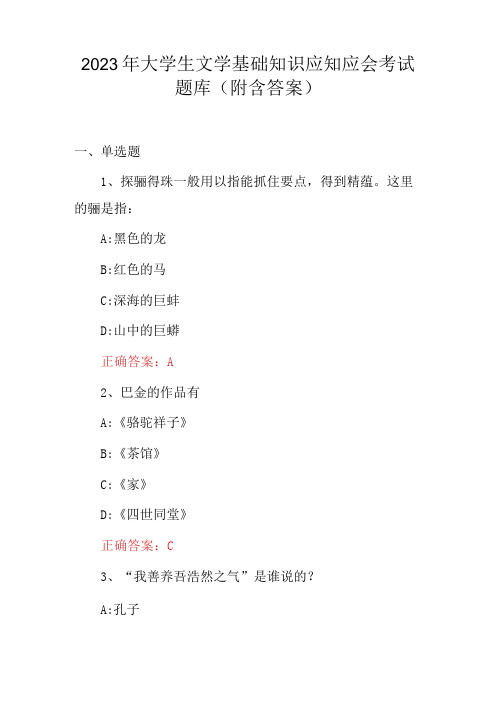 2023年大学生文学基础知识应知应会考试题库（附含答案）

一、单选题

1、探骊得珠一般用以指能抓住要点，得到精蕴。这里的骊是指：

A:黑色的龙

B:红色的马

C:深海的巨蚌

D:山中的巨蟒

正确答案：A

2、巴金的作品有

A:《骆驼祥子》

B:《茶馆》

C:《家》

D:《四世同堂》

正确答案：C

3、“我善养吾浩然之气”是谁说的？

A:孔子